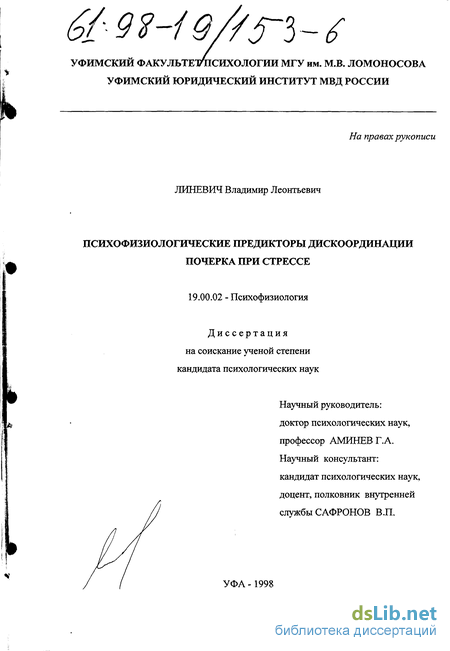 61:98-19/153-6

УФИМСКИЙ ФАКУЛЬТЕТ ПСИХОЛОГИИ МГУ им. М.В. ЛОМОНОСОВА
УФИМСКИЙ ЮРИДИЧЕСКИЙ ИНСТИТУТ МВД РОССИИ

На правах рукописи

ЛИНЕВИЧ Владимир Леонтьевич

ПСИХОФИЗИОЛОГИЧЕСКИЕ ПРЕДИКТОРЫ ДИСКООРДИНАЦИИ ПОЧЕРКА ПРИ СТРЕССЕ

19.00.02 - Психофизиология

Диссертация
на соискание ученой степени
кандидата психологических наук

Научный руководитель:
доктор психологических наук,
профессор АМИНЕВ Г.А.
Научный консультант:
кандидат психологических наук,
доцент, полковник внутренней
службы САФРОНОВ В.П.

УФА - 1998

dsLib.net
библиотека диссертаций